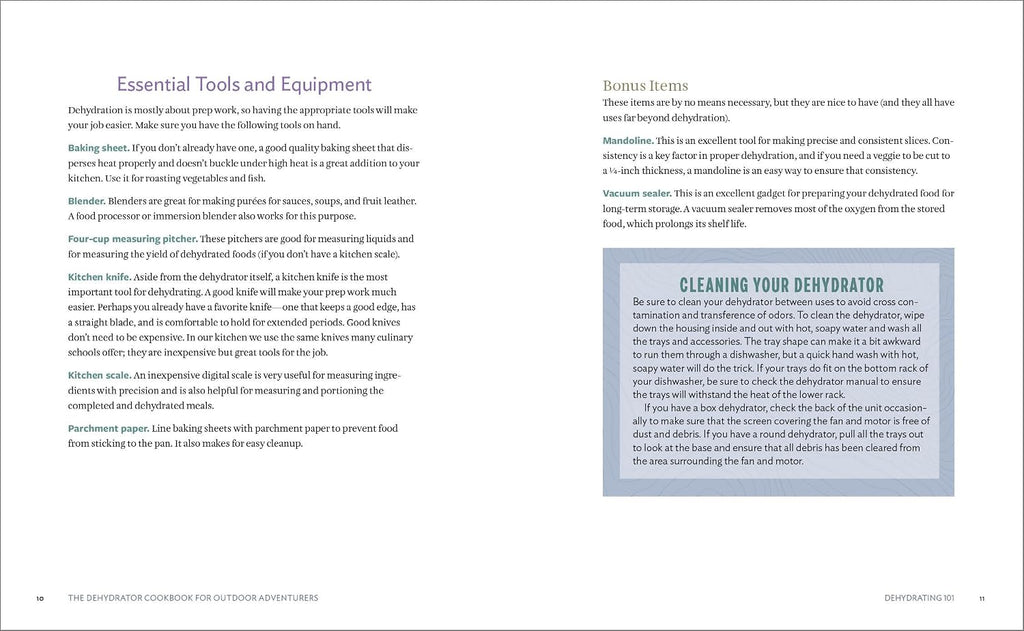 Essential Tools and Equipment

Dehydration is mostly about prep work, so having the appropriate tools will make your job easier. Make sure you have the following tools on hand.

Baking sheet. If you don't already have one, a good quality baking sheet that disperses heat properly and doesn't buckle under high heat is a great addition to your kitchen. Use it for roasting vegetables and fish.

Blender. Blenders are great for making purées for sauces, soups, and fruit leather. A food processor or immersion blender also works for this purpose.

Four-cup measuring pitcher. These pitchers are good for measuring liquids and for measuring the yield of dehydrated foods (if you don't have a kitchen scale).

Kitchen knife. Aside from the dehydrator itself, a kitchen knife is the most important tool for dehydrating. A good knife will make your prep work much easier. Perhaps you already have a favorite knife—one that keeps a good edge, has a straight blade, and is comfortable to hold for extended periods. Good knives don't need to be expensive. In our kitchen we use the same knives many culinary schools offer; they are inexpensive but great tools for the job.

Kitchen scale. An inexpensive digital scale is very useful for measuring ingredients with precision and is also helpful for measuring and portioning the completed and dehydrated meals.

Parchment paper. Line baking sheets with parchment paper to prevent food from sticking to the pan. It also makes for easy cleanup.

10 THE DEHYDRATOR COOKBOOK FOR OUTDOOR ADVENTURERS

Bonus Items

These items are by no means necessary, but they are nice to have (and they all have uses far beyond dehydration).

Mandoline. This is an excellent tool for making precise and consistent slices. Consistency is a key factor in proper dehydration, and if you need a veggie to be cut to a ¼-inch thickness, a mandoline is an easy way to ensure that consistency.

Vacuum sealer. This is an excellent gadget for preparing your dehydrated food for long-term storage. A vacuum sealer removes most of the oxygen from the stored food, which prolongs its shelf life.

CLEANING YOUR DEHYDRATOR

Be sure to clean your dehydrator between uses to avoid cross contamination and transference of odors. To clean the dehydrator, wipe down the housing inside and out with hot, soapy water and wash all the trays and accessories. The tray shape can make it a bit awkward to run them through a dishwasher, but a quick hand wash with hot, soapy water will do the trick. If your trays do fit on the bottom rack of your dishwasher, be sure to check the dehydrator manual to ensure the trays will withstand the heat of the lower rack.

If you have a box dehydrator, check the back of the unit occasionally to make sure that the screen covering the fan and motor is free of dust and debris. If you have a round dehydrator, pull all the trays out to look at the base and ensure that all debris has been cleared from the area surrounding the fan and motor.

DEHYDRATING 101 11